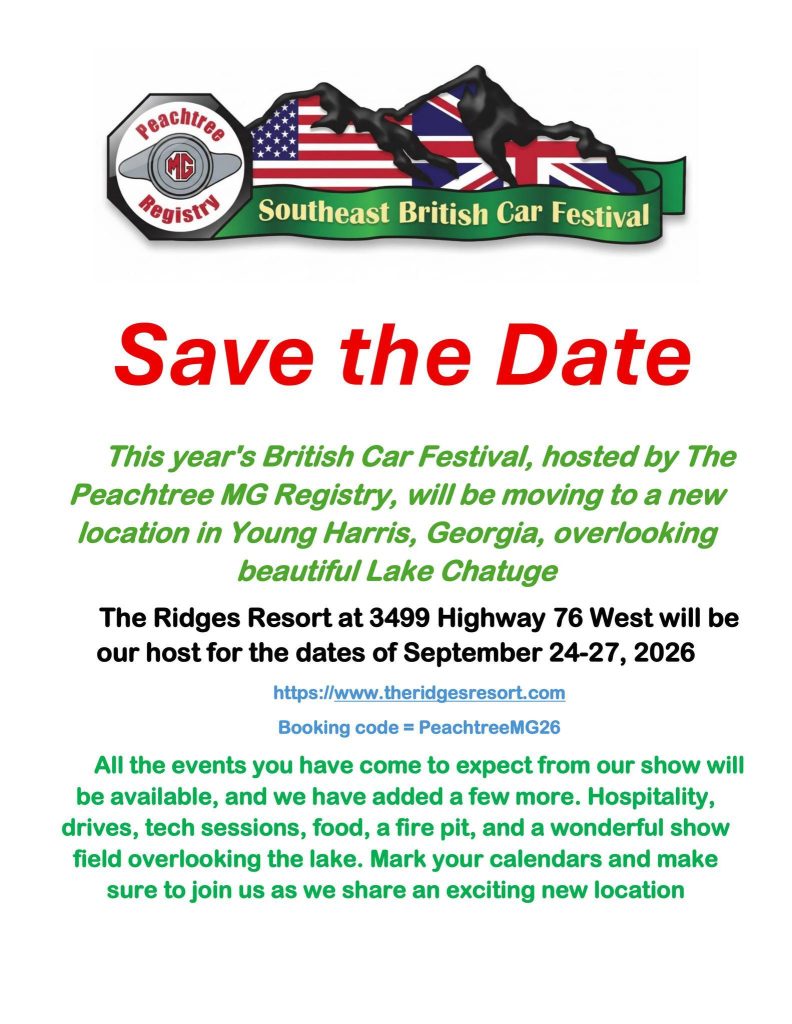 Peachtree
MG
Registry
Southeast British Car Festival

Save the Date

This year's British Car Festival, hosted by The Peachtree MG Registry, will be moving to a new location in Young Harris, Georgia, overlooking beautiful Lake Chatuge

The Ridges Resort at 3499 Highway 76 West will be our host for the dates of September 24-27, 2026

https://www.theridgesresort.com

Booking code = PeachtreeMG26

All the events you have come to expect from our show will be available, and we have added a few more. Hospitality, drives, tech sessions, food, a fire pit, and a wonderful show field overlooking the lake. Mark your calendars and make sure to join us as we share an exciting new location